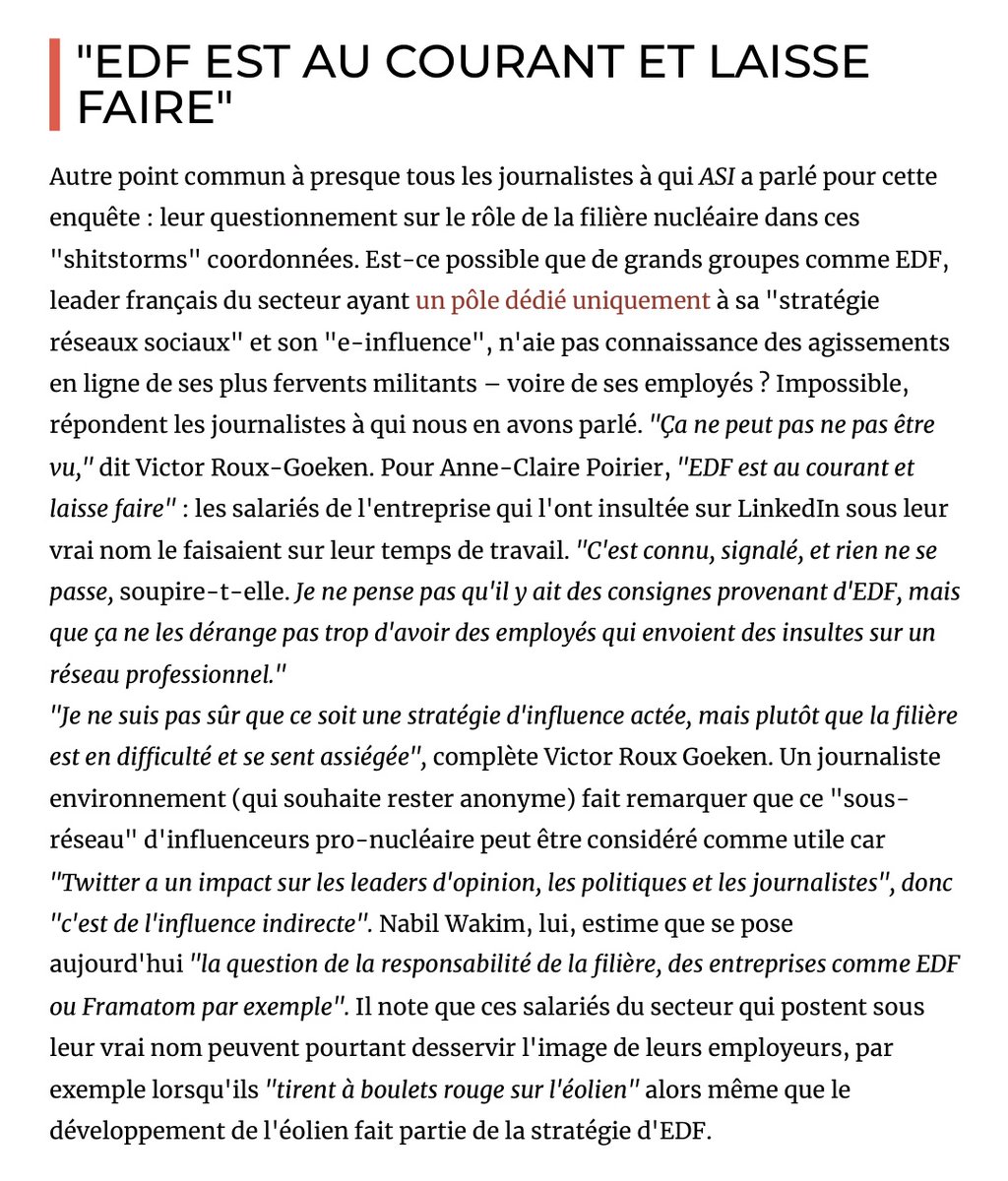 "EDF EST AU COURANT ET LAISSE FAIRE"

Autre point commun à presque tous les journalistes à qui ASI a parlé pour cette enquête : leur questionnement sur le rôle de la filière nucléaire dans ces "shitstorms" coordonnées. Est-ce possible que de grands groupes comme EDF, leader français du secteur ayant un pôle dédié uniquement à sa "stratégie réseaux sociaux" et son "e-influence", n'aie pas connaissance des agissements en ligne de ses plus fervents militants – voire de ses employés ? Impossible, répondent les journalistes à qui nous en avons parlé. "Ça ne peut pas ne pas être vu," dit Victor Roux-Goeken. Pour Anne-Claire Poirier, "EDF est au courant et laisse faire" : les salariés de l'entreprise qui l'ont insultée sur LinkedIn sous leur vrai nom le faisaient sur leur temps de travail. "C'est connu, signalé, et rien ne se passe, soupire-t-elle. Je ne pense pas qu'il y ait des consignes provenant d'EDF, mais que ça ne les dérange pas trop d'avoir des employés qui envoient des insultes sur un réseau professionnel."
"Je ne suis pas sûr que ce soit une stratégie d'influence actée, mais plutôt que la filière est en difficulté et se sent assiégée", complète Victor Roux Goeken. Un journaliste environnement (qui souhaite rester anonyme) fait remarquer que ce "sous-réseau" d'influenceurs pro-nucléaire peut être considéré comme utile car "Twitter a un impact sur les leaders d'opinion, les politiques et les journalistes", donc "c'est de l'influence indirecte". Nabil Wakim, lui, estime que se pose aujourd'hui "la question de la responsabilité de la filière, des entreprises comme EDF ou Framatom par exemple". Il note que ces salariés du secteur qui postent sous leur vrai nom peuvent pourtant desservir l'image de leurs employeurs, par exemple lorsqu'ils "tirent à boulets rouge sur l'éolien" alors même que le développement de l'éolien fait partie de la stratégie d'EDF.